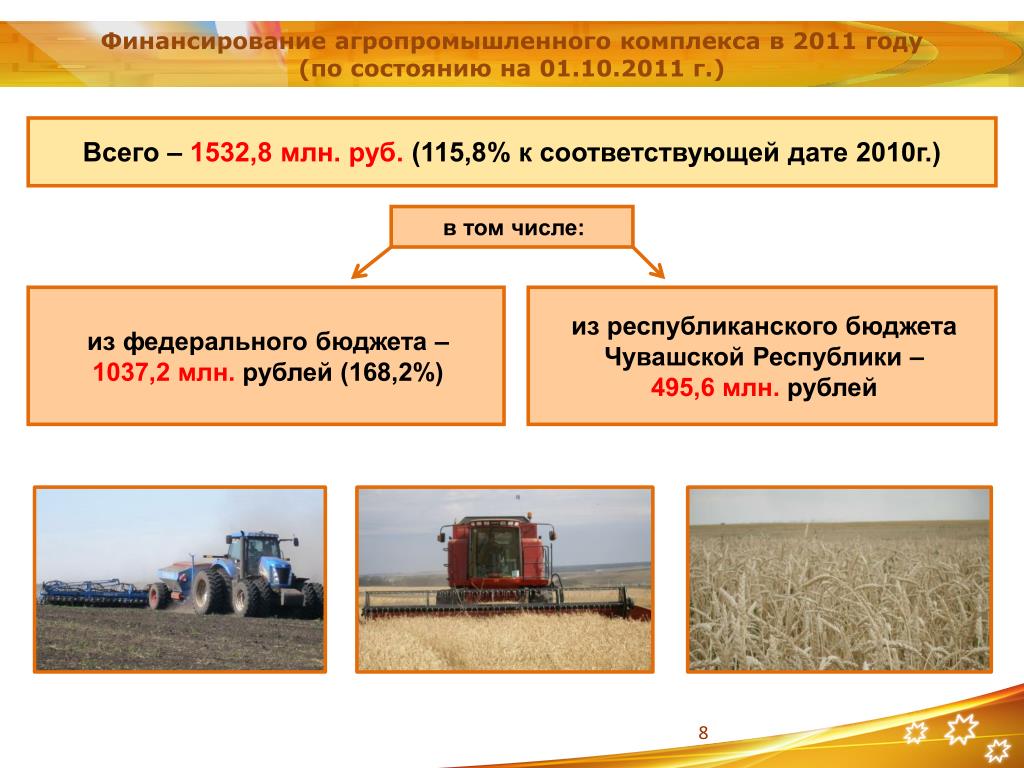 Финансирование агропромышленного комплекса в 2011 году (по состоянию на 01.10.2011 г.)

Всего – 1532,8 млн. руб. (115,8% к соответствующей дате 2010г.)

в том числе:

из федерального бюджета – 1037,2 млн. рублей (168,2%)

из республиканского бюджета Чувашской Республики – 495,6 млн. рублей

8